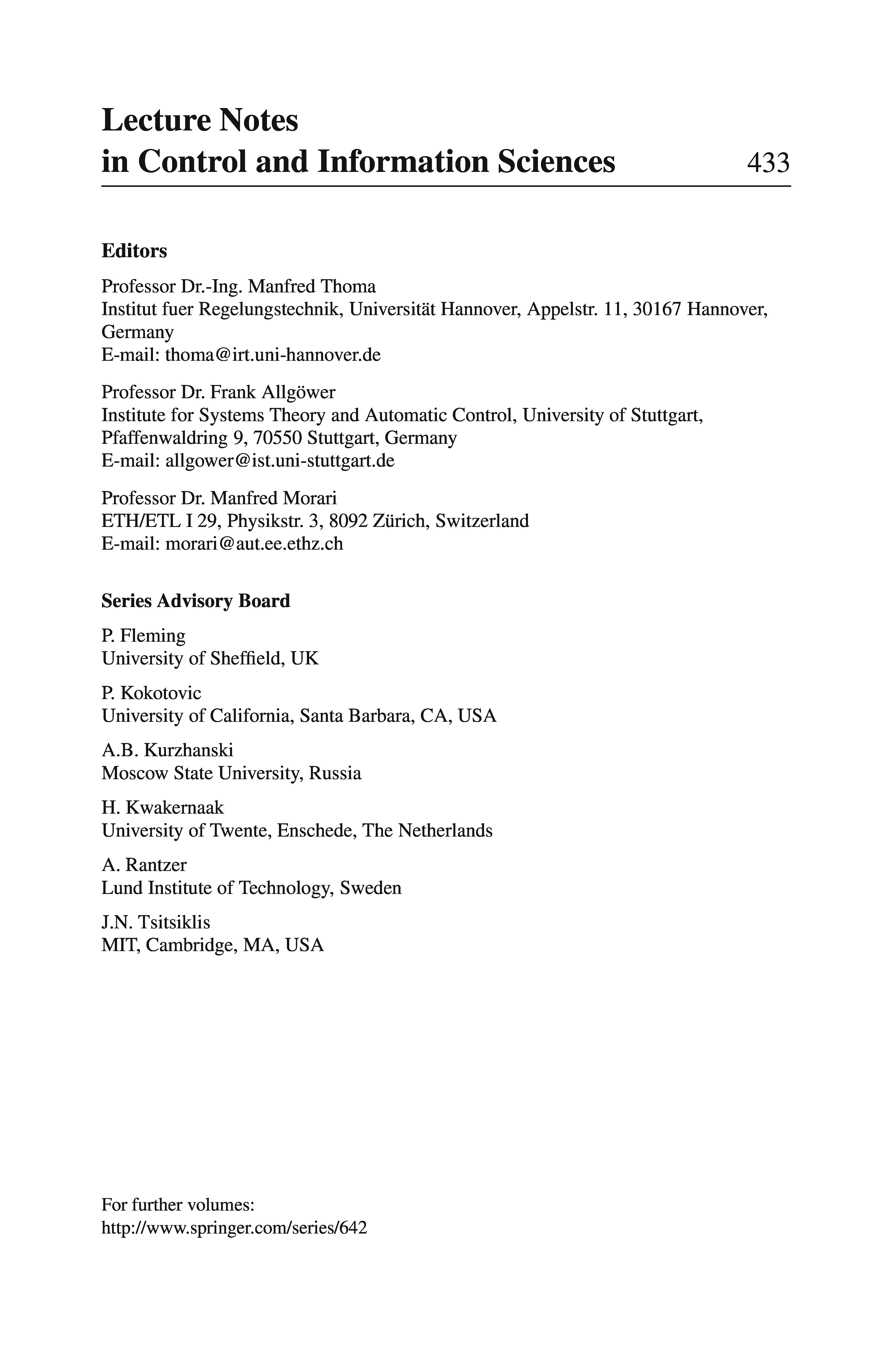 Lecture Notes
in Control and Information Sciences 433

Editors

Professor Dr.-Ing. Manfred Thoma
Institut fuer Regelungstechnik, Universität Hannover, Appelstr. 11, 30167 Hannover, Germany
E-mail: thoma@irt.uni-hannover.de

Professor Dr. Frank Allgöwer
Institute for Systems Theory and Automatic Control, University of Stuttgart, Pfaffenwaldring 9, 70550 Stuttgart, Germany
E-mail: allgower@ist.uni-stuttgart.de

Professor Dr. Manfred Morari
ETH/ETL I 29, Physikstr. 3, 8092 Zürich, Switzerland
E-mail: morari@aut.ee.ethz.ch

Series Advisory Board

P. Fleming
University of Sheffield, UK

P. Kokotovic
University of California, Santa Barbara, CA, USA

A.B. Kurzhanski
Moscow State University, Russia

H. Kwakernaak
University of Twente, Enschede, The Netherlands

A. Rantzer
Lund Institute of Technology, Sweden

J.N. Tsitsiklis
MIT, Cambridge, MA, USA

For further volumes:
http://www.springer.com/series/642